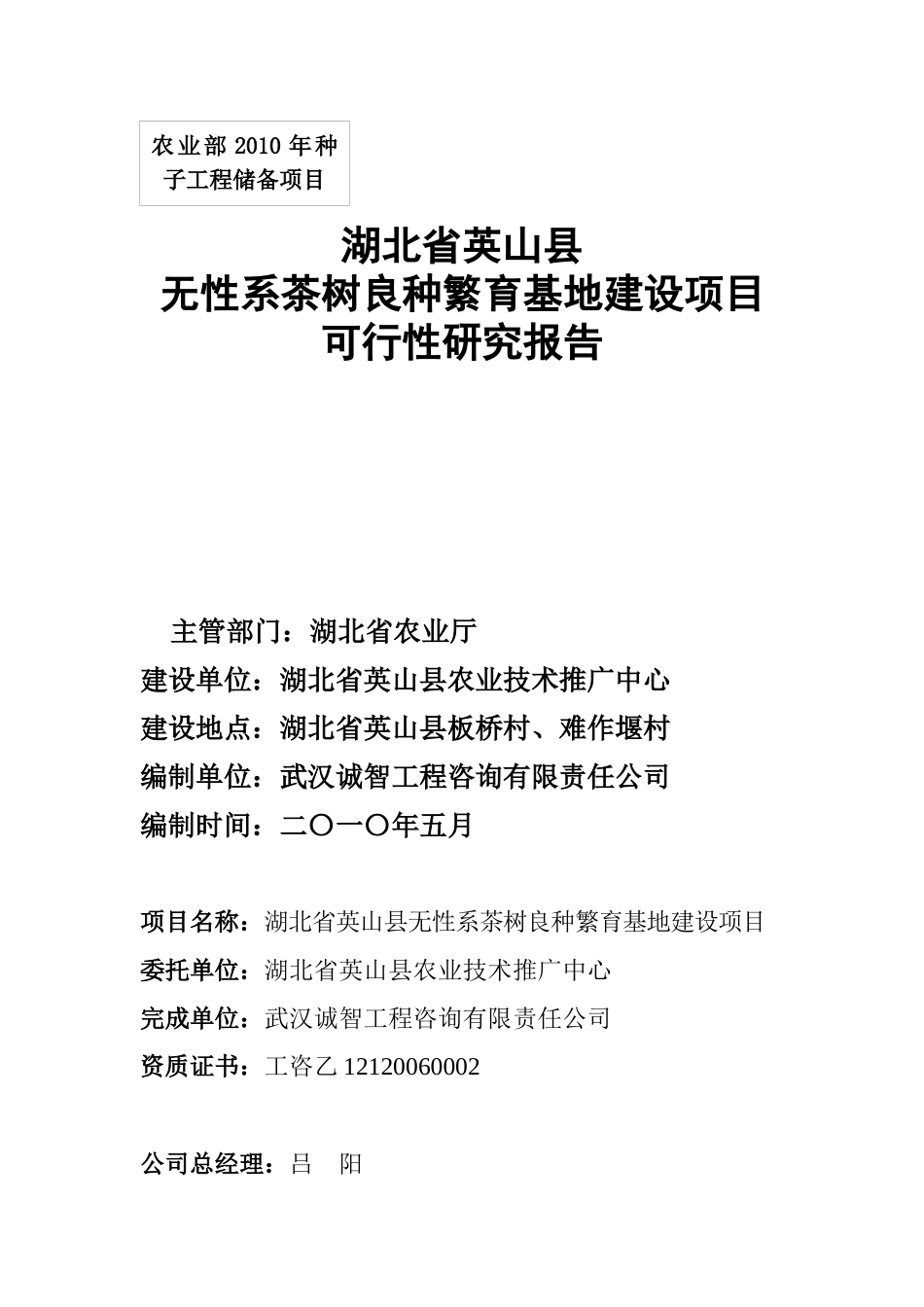 农业部 2010 年种子工程储备项目

湖北省英山县
无性系茶树良种繁育基地建设项目
可行性研究报告

主管部门：湖北省农业厅
建设单位：湖北省英山县农业技术推广中心
建设地点：湖北省英山县板桥村、难作堰村
编制单位：武汉诚智工程咨询有限责任公司
编制时间：二〇一〇年五月

项目名称：湖北省英山县无性系茶树良种繁育基地建设项目
委托单位：湖北省英山县农业技术推广中心
完成单位：武汉诚智工程咨询有限责任公司
资质证书：工咨乙 12120060002

公司总经理：吕　阳